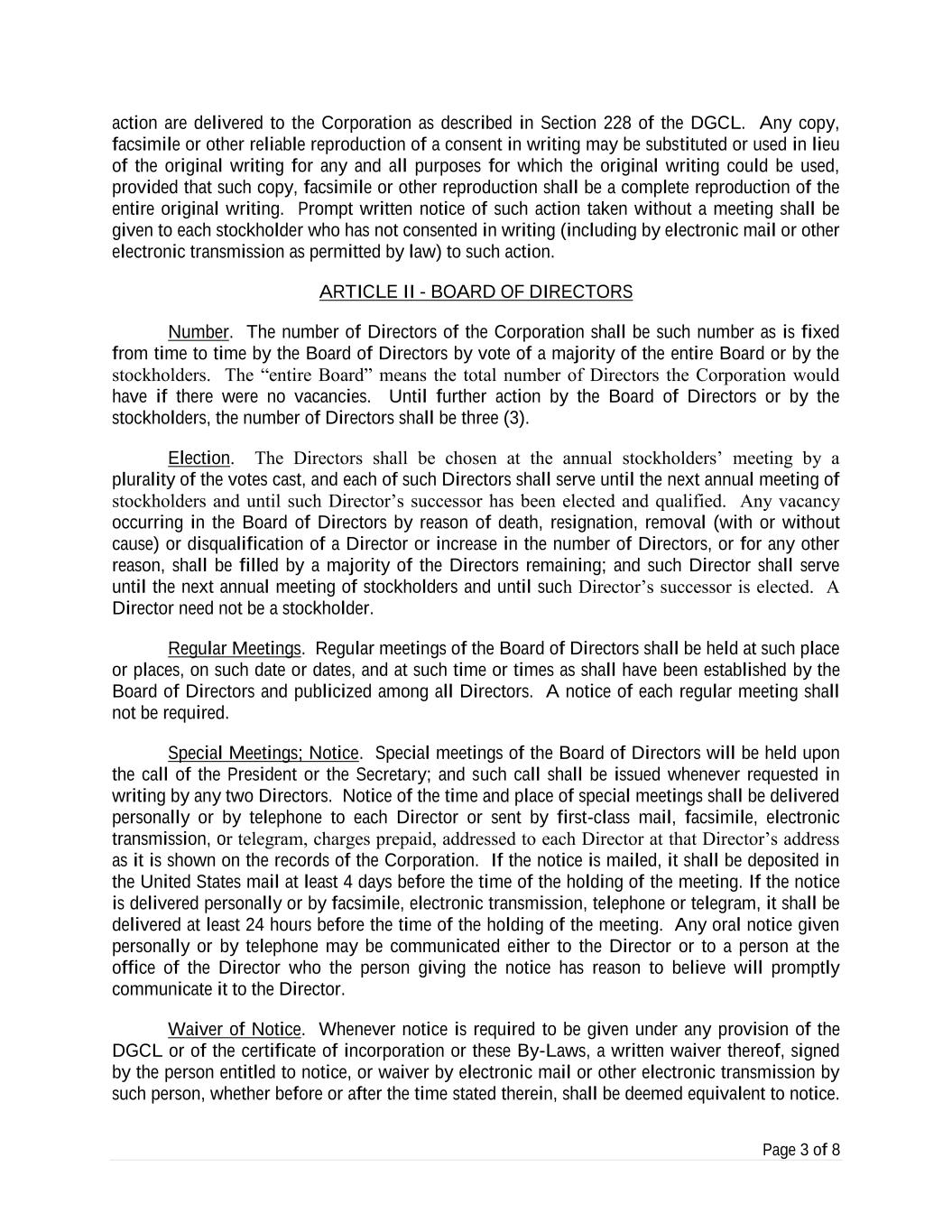 action are delivered to the Corporation as described in Section 228 of the DGCL. Any copy, facsimile or other reliable reproduction of a consent in writing may be substituted or used in lieu of the original writing for any and all purposes for which the original writing could be used, provided that such copy, facsimile or other reproduction shall be a complete reproduction of the entire original writing. Prompt written notice of such action taken without a meeting shall be given to each stockholder who has not consented in writing (including by electronic mail or other electronic transmission as permitted by law) to such action.

ARTICLE II - BOARD OF DIRECTORS

Number. The number of Directors of the Corporation shall be such number as is fixed from time to time by the Board of Directors by vote of a majority of the entire Board or by the stockholders. The “entire Board” means the total number of Directors the Corporation would have if there were no vacancies. Until further action by the Board of Directors or by the stockholders, the number of Directors shall be three (3).

Election. The Directors shall be chosen at the annual stockholders’ meeting by a plurality of the votes cast, and each of such Directors shall serve until the next annual meeting of stockholders and until such Director’s successor has been elected and qualified. Any vacancy occurring in the Board of Directors by reason of death, resignation, removal (with or without cause) or disqualification of a Director or increase in the number of Directors, or for any other reason, shall be filled by a majority of the Directors remaining; and such Director shall serve until the next annual meeting of stockholders and until such Director’s successor is elected. A Director need not be a stockholder.

Regular Meetings. Regular meetings of the Board of Directors shall be held at such place or places, on such date or dates, and at such time or times as shall have been established by the Board of Directors and publicized among all Directors. A notice of each regular meeting shall not be required.

Special Meetings; Notice. Special meetings of the Board of Directors will be held upon the call of the President or the Secretary; and such call shall be issued whenever requested in writing by any two Directors. Notice of the time and place of special meetings shall be delivered personally or by telephone to each Director or sent by first-class mail, facsimile, electronic transmission, or telegram, charges prepaid, addressed to each Director at that Director’s address as it is shown on the records of the Corporation. If the notice is mailed, it shall be deposited in the United States mail at least 4 days before the time of the holding of the meeting. If the notice is delivered personally or by facsimile, electronic transmission, telephone or telegram, it shall be delivered at least 24 hours before the time of the holding of the meeting. Any oral notice given personally or by telephone may be communicated either to the Director or to a person at the office of the Director who the person giving the notice has reason to believe will promptly communicate it to the Director.

Waiver of Notice. Whenever notice is required to be given under any provision of the DGCL or of the certificate of incorporation or these By-Laws, a written waiver thereof, signed by the person entitled to notice, or waiver by electronic mail or other electronic transmission by such person, whether before or after the time stated therein, shall be deemed equivalent to notice.

Page 3 of 8